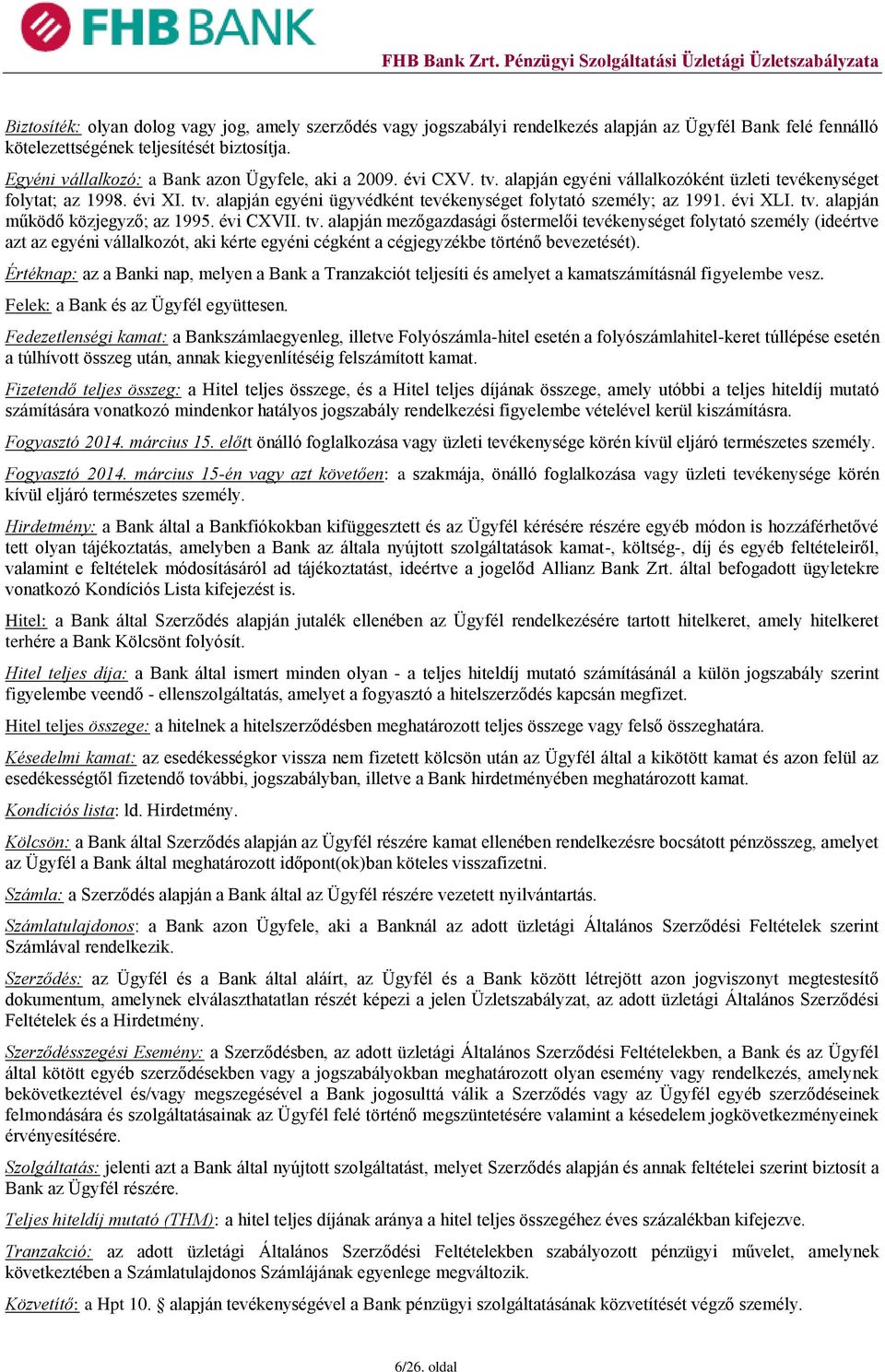 FHB BANK

FHB Bank Zrt. Pénzügyi Szolgáltatási Üzletági Üzletszabályzata

Biztosíték: olyan dolog vagy jog, amely szerződés vagy jogszabályi rendelkezés alapján az Ügyfél Bank felé fennálló kötelezettségének teljesítését biztosítja.

Egyéni vállalkozó: a Bank azon Ügyfele, aki a 2009. évi CXV. tv. alapján egyéni vállalkozóként üzleti tevékenységet folytat; az 1998. évi XI. tv. alapján egyéni ügyvédként tevékenységet folytató személy; az 1991. évi XLI. tv. alapján működő közjegyző; az 1995. évi CXVII. tv. alapján mezőgazdasági őstermelői tevékenységet folytató személy (ideértve azt az egyéni vállalkozót, aki kérte egyéni cégként a cégjegyzékbe történő bevezetését).

Értéknap: az a Banki nap, melyen a Bank a Tranzakciót teljesíti és amelyet a kamatszámításnál figyelembe vesz.

Felek: a Bank és az Ügyfél együttesen.

Fedezetlenségi kamat: a Bankszámlaegyenleg, illetve Folyószámla-hitel esetén a folyószámlahitel-keret túllépése esetén a túlhívott összeg után, annak kiegyenlítéséig felszámított kamat.

Fizetendő teljes összeg: a Hitel teljes összege, és a Hitel teljes díjának összege, amely utóbbi a teljes hiteldíj mutató számítására vonatkozó mindenkor hatályos jogszabály rendelkezési figyelembe vételével kerül kiszámításra.

Fogyasztó 2014. március 15. előtt önálló foglalkozása vagy üzleti tevékenysége körén kívül eljáró természetes személy.

Fogyasztó 2014. március 15-én vagy azt követően: a szakmája, önálló foglalkozása vagy üzleti tevékenysége körén kívül eljáró természetes személy.

Hirdetmény: a Bank által a Bankfiókokban kifüggesztett és az Ügyfél kérésére részére egyéb módon is hozzáférhetővé tett olyan tájékoztatás, amelyben a Bank az általa nyújtott szolgáltatások kamat-, költség-, díj és egyéb feltételeiről, valamint e feltételek módosításáról ad tájékoztatást, ideértve a jogelőd Allianz Bank Zrt. által befogadott ügyletekre vonatkozó Kondíciós Lista kifejezést is.

Hitel: a Bank által Szerződés alapján jutalék ellenében az Ügyfél rendelkezésére tartott hitelkeret, amely hitelkeret terhére a Bank Kölcsönt folyósít.

Hitel teljes díja: a Bank által ismert minden olyan - a teljes hiteldíj mutató számításánál a külön jogszabály szerint figyelembe veendő - ellenszolgáltatás, amelyet a fogyasztó a hitelszerződés kapcsán megfizet.

Hitel teljes összege: a hitelnek a hitelszerződésben meghatározott teljes összege vagy felső összeghatára.

Késedelmi kamat: az esedékességkor vissza nem fizetett kölcsön után az Ügyfél által a kikötött kamat és azon felül az esedékességtől fizetendő további, jogszabályban, illetve a Bank hirdetményében meghatározott kamat.

Kondíciós lista: ld. Hirdetmény.

Kölcsön: a Bank által Szerződés alapján az Ügyfél részére kamat ellenében rendelkezésre bocsátott pénzösszeg, amelyet az Ügyfél a Bank által meghatározott időpont(ok)ban köteles visszafizetni.

Számla: a Szerződés alapján a Bank által az Ügyfél részére vezetett nyilvántartás.

Számlatulajdonos: a Bank azon Ügyfele, aki a Banknál az adott üzletági Általános Szerződési Feltételek szerint Számlával rendelkezik.

Szerződés: az Ügyfél és a Bank által aláírt, az Ügyfél és a Bank között létrejött azon jogviszonyt megtestesítő dokumentum, amelynek elválaszthatatlan részét képezi a jelen Üzletszabályzat, az adott üzletági Általános Szerződési Feltételek és a Hirdetmény.

Szerződésszegési Esemény: a Szerződésben, az adott üzletági Általános Szerződési Feltételekben, a Bank és az Ügyfél által kötött egyéb szerződésekben vagy a jogszabályokban meghatározott olyan esemény vagy rendelkezés, amelynek bekövetkeztével és/vagy megszegésével a Bank jogosulttá válik a Szerződés vagy az Ügyfél egyéb szerződéseinek felmondására és szolgáltatásainak az Ügyfél felé történő megszüntetésére valamint a késedelem jogkövetkezményeinek érvényesítésére.

Szolgáltatás: jelenti azt a Bank által nyújtott szolgáltatást, melyet Szerződés alapján és annak feltételei szerint biztosít a Bank az Ügyfél részére.

Teljes hiteldíj mutató (THM): a hitel teljes díjának aránya a hitel teljes összegéhez éves százalékban kifejezve.

Tranzakció: az adott üzletági Általános Szerződési Feltételekben szabályozott pénzügyi művelet, amelynek következtében a Számlatulajdonos Számlájának egyenlege megváltozik.

Közvetítő: a Hpt 10. § alapján tevékenységével a Bank pénzügyi szolgáltatásának közvetítését végző személy.

6/26. oldal